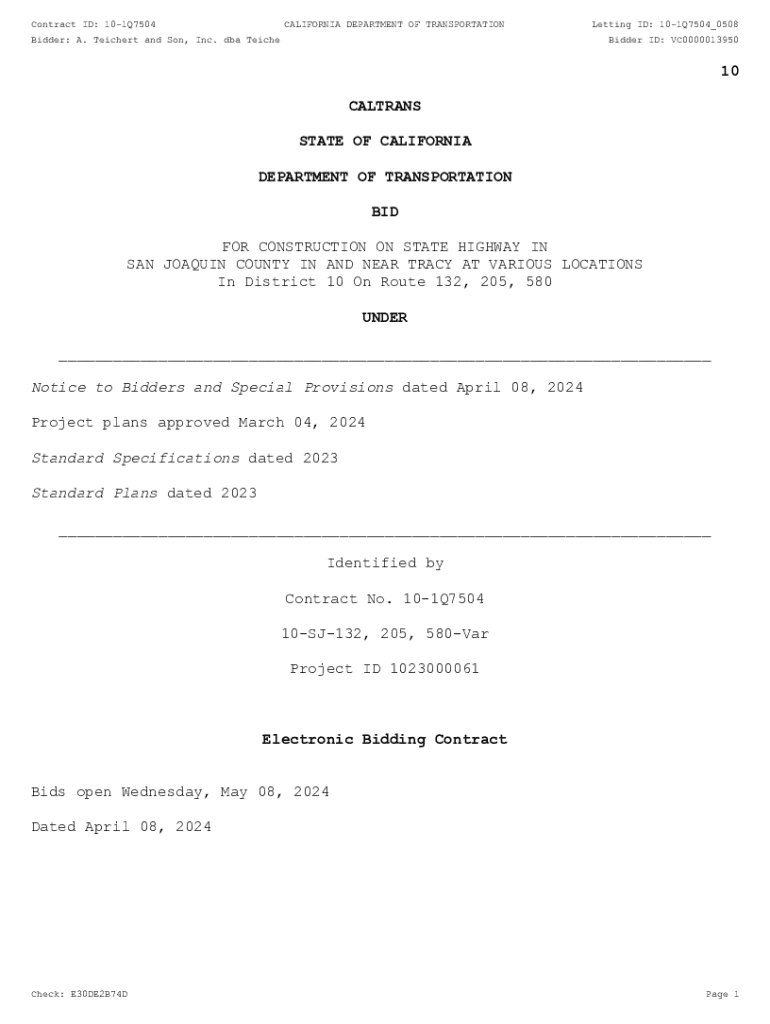 Contract ID: 10-1Q7504 CALIFORNIA DEPARTMENT OF TRANSPORTATION Letting ID: 10-1Q7504_0508
Bidder: A. Teichert and Son, Inc. dba Teiche Bidder ID: VC0000013950

10

CALTRANS

STATE OF CALIFORNIA

DEPARTMENT OF TRANSPORTATION

BID

FOR CONSTRUCTION ON STATE HIGHWAY IN
SAN JOAQUIN COUNTY IN AND NEAR TRACY AT VARIOUS LOCATIONS
In District 10 On Route 132, 205, 580

UNDER

Notice to Bidders and Special Provisions dated April 08, 2024

Project plans approved March 04, 2024

Standard Specifications dated 2023

Standard Plans dated 2023

Identified by

Contract No. 10-1Q7504

10-SJ-132, 205, 580-Var

Project ID 1023000061

Electronic Bidding Contract

Bids open Wednesday, May 08, 2024

Dated April 08, 2024

Check: E30DE2B74D Page 1